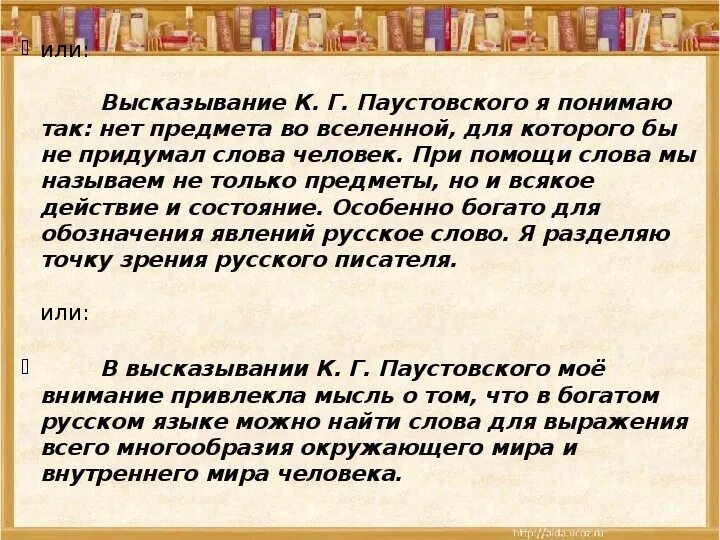 или:

Высказывание К. Г. Паустовского я понимаю так: нет предмета во вселенной, для которого бы не придумал слова человек. При помощи слова мы называем не только предметы, но и всякое действие и состояние. Особенно богато для обозначения явлений русское слово. Я разделяю точку зрения русского писателя.

или:

В высказывании К. Г. Паустовского моё внимание привлекла мысль о том, что в богатом русском языке можно найти слова для выражения всего многообразия окружающего мира и внутреннего мира человека.

http://aida.ucoz.ru